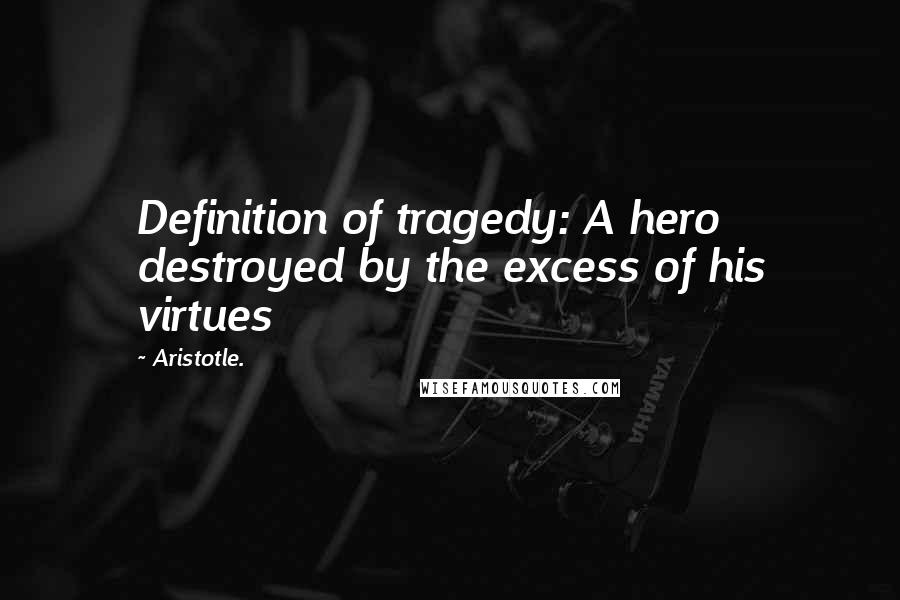 Definition of tragedy: A hero destroyed by the excess of his virtues

~ Aristotle.

WISEFAMOUSQUOTES.COM

YAMAHA